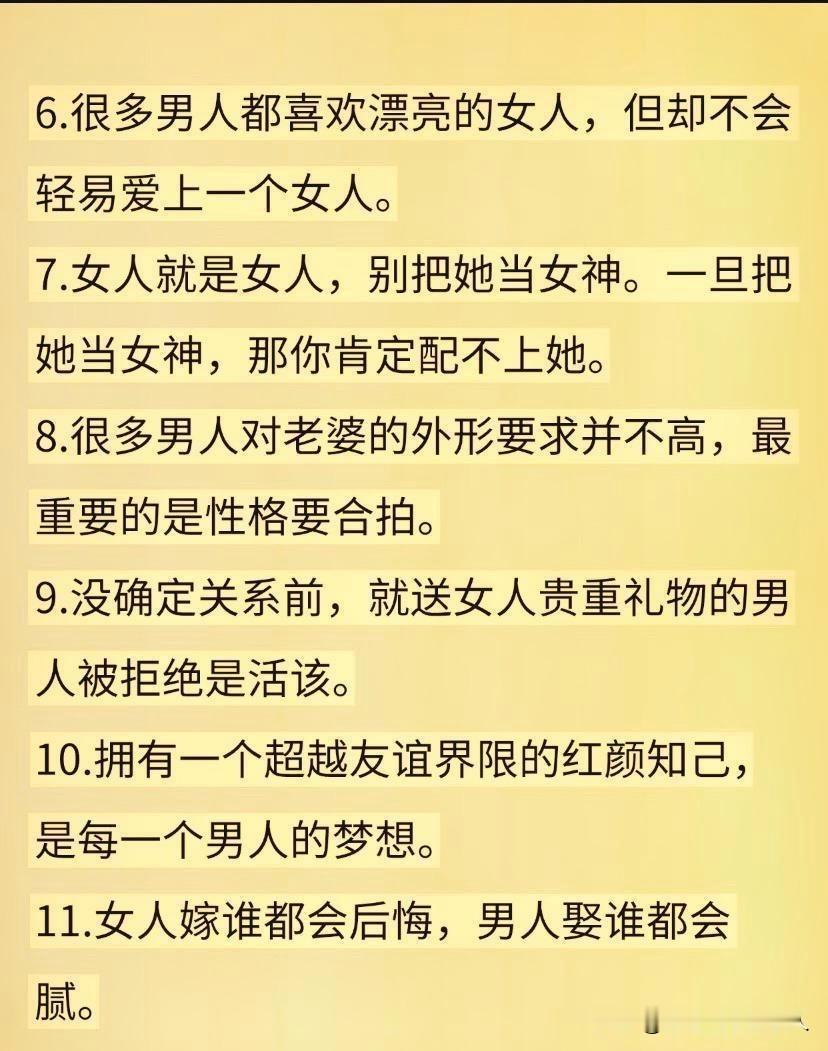 6.很多男人都喜欢漂亮的女人，但却不会轻易爱上一个女人。

7.女人就是女人，别把她当女神。一旦把她当女神，那你肯定配不上她。

8.很多男人对老婆的外形要求并不高，最重要的是性格要合拍。

9.没确定关系前，就送女人贵重礼物的男人被拒绝是活该。

10.拥有一个超越友谊界限的红颜知己，是每一个男人的梦想。

11.女人嫁谁都会后悔，男人娶谁都会腻。